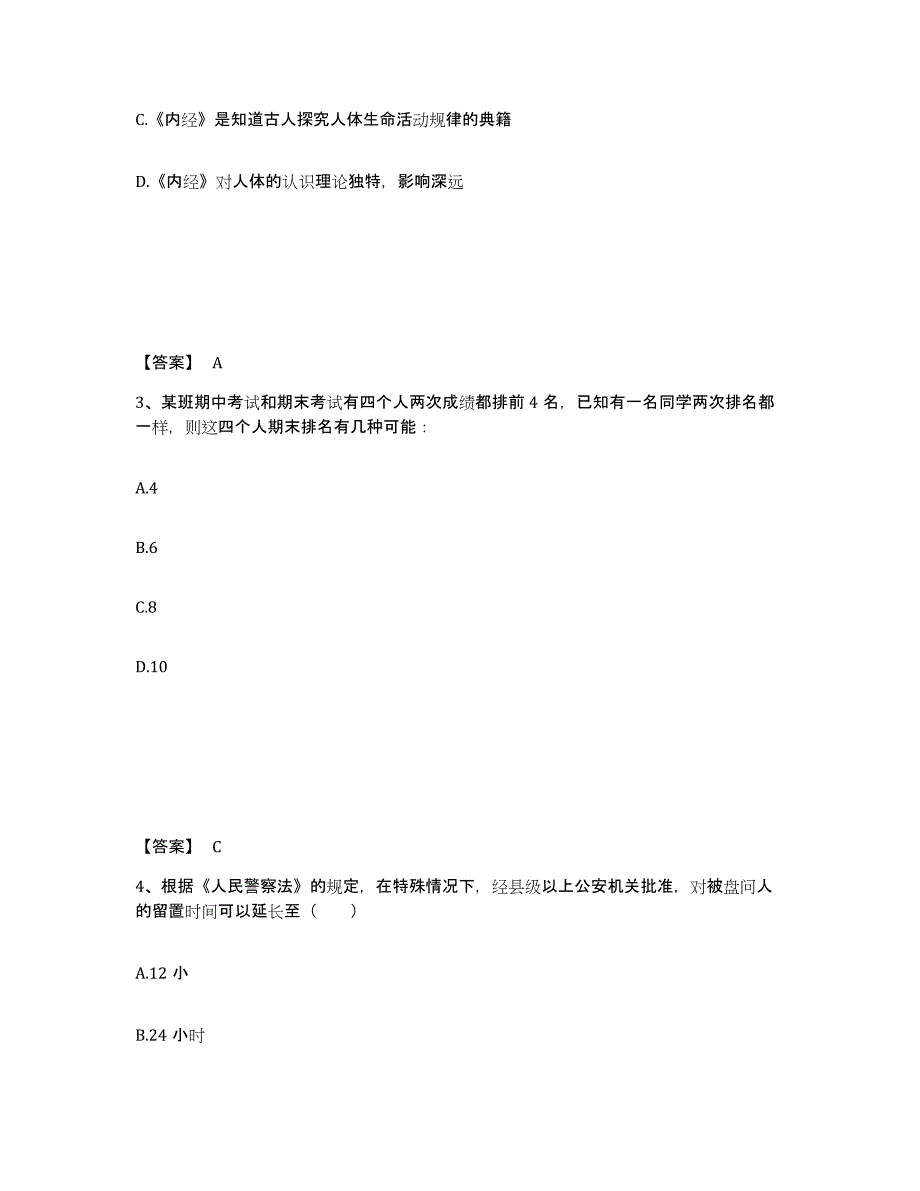 C.《内经》是知道古人探究人体生命活动规律的典籍

D.《内经》对人体的认识理论独特，影响深远

【答案】 A

3、某班期中考试和期末考试有四个人两次成绩都排前 4 名，已知有一名同学两次排名都一样，则这四个人期末排名有几种可能：

A.4

B.6

C.8

D.10

【答案】 C

4、根据《人民警察法》的规定，在特殊情况下，经县级以上公安机关批准，对被盘问人的留置时间可以延长至（　　）

A.12 小

B.24 小时